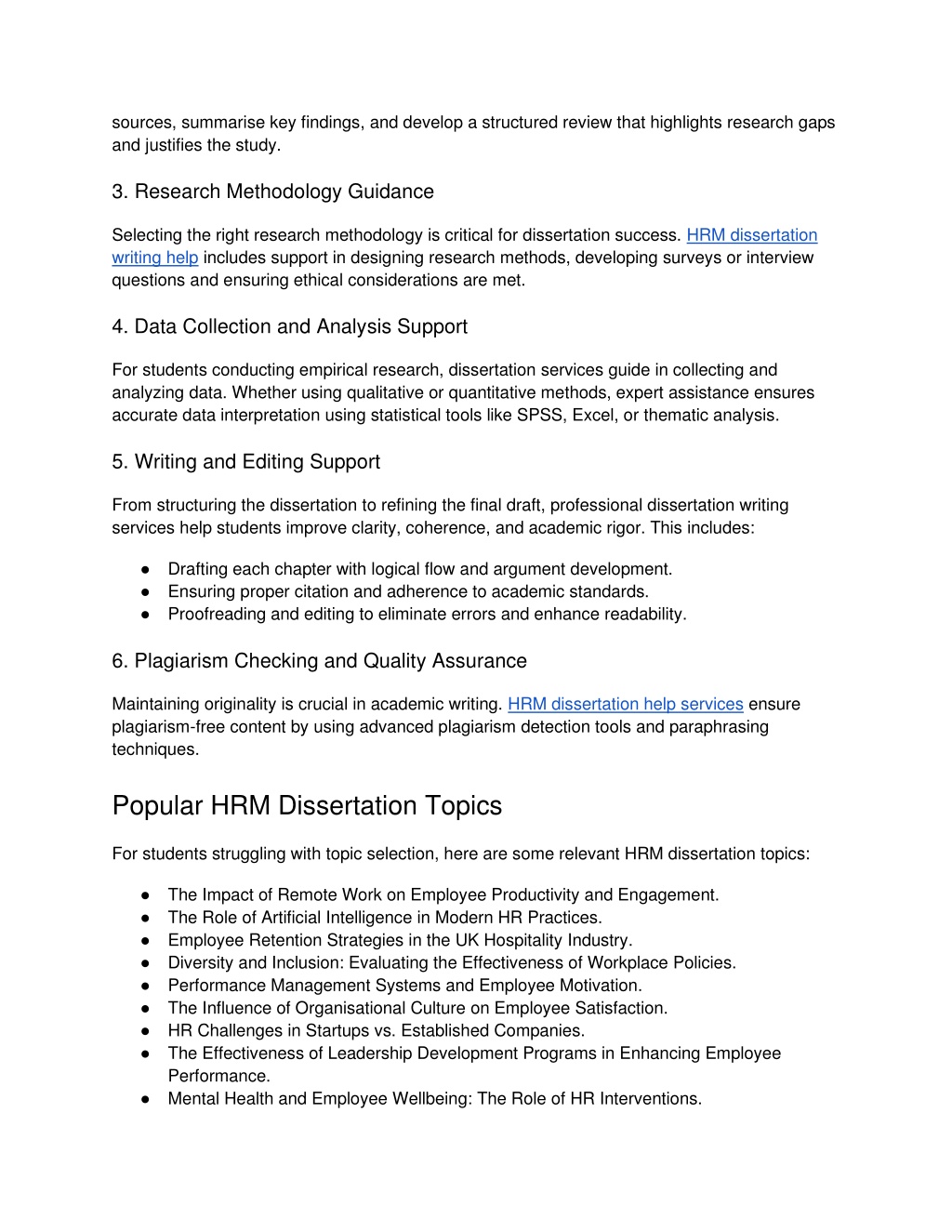 sources, summarise key findings, and develop a structured review that highlights research gaps and justifies the study.

3. Research Methodology Guidance

Selecting the right research methodology is critical for dissertation success. HRM dissertation writing help includes support in designing research methods, developing surveys or interview questions and ensuring ethical considerations are met.

4. Data Collection and Analysis Support

For students conducting empirical research, dissertation services guide in collecting and analyzing data. Whether using qualitative or quantitative methods, expert assistance ensures accurate data interpretation using statistical tools like SPSS, Excel, or thematic analysis.

5. Writing and Editing Support

From structuring the dissertation to refining the final draft, professional dissertation writing services help students improve clarity, coherence, and academic rigor. This includes:

● Drafting each chapter with logical flow and argument development.
● Ensuring proper citation and adherence to academic standards.
● Proofreading and editing to eliminate errors and enhance readability.

6. Plagiarism Checking and Quality Assurance

Maintaining originality is crucial in academic writing. HRM dissertation help services ensure plagiarism-free content by using advanced plagiarism detection tools and paraphrasing techniques.

Popular HRM Dissertation Topics

For students struggling with topic selection, here are some relevant HRM dissertation topics:

● The Impact of Remote Work on Employee Productivity and Engagement.
● The Role of Artificial Intelligence in Modern HR Practices.
● Employee Retention Strategies in the UK Hospitality Industry.
● Diversity and Inclusion: Evaluating the Effectiveness of Workplace Policies.
● Performance Management Systems and Employee Motivation.
● The Influence of Organisational Culture on Employee Satisfaction.
● HR Challenges in Startups vs. Established Companies.
● The Effectiveness of Leadership Development Programs in Enhancing Employee Performance.
● Mental Health and Employee Wellbeing: The Role of HR Interventions.